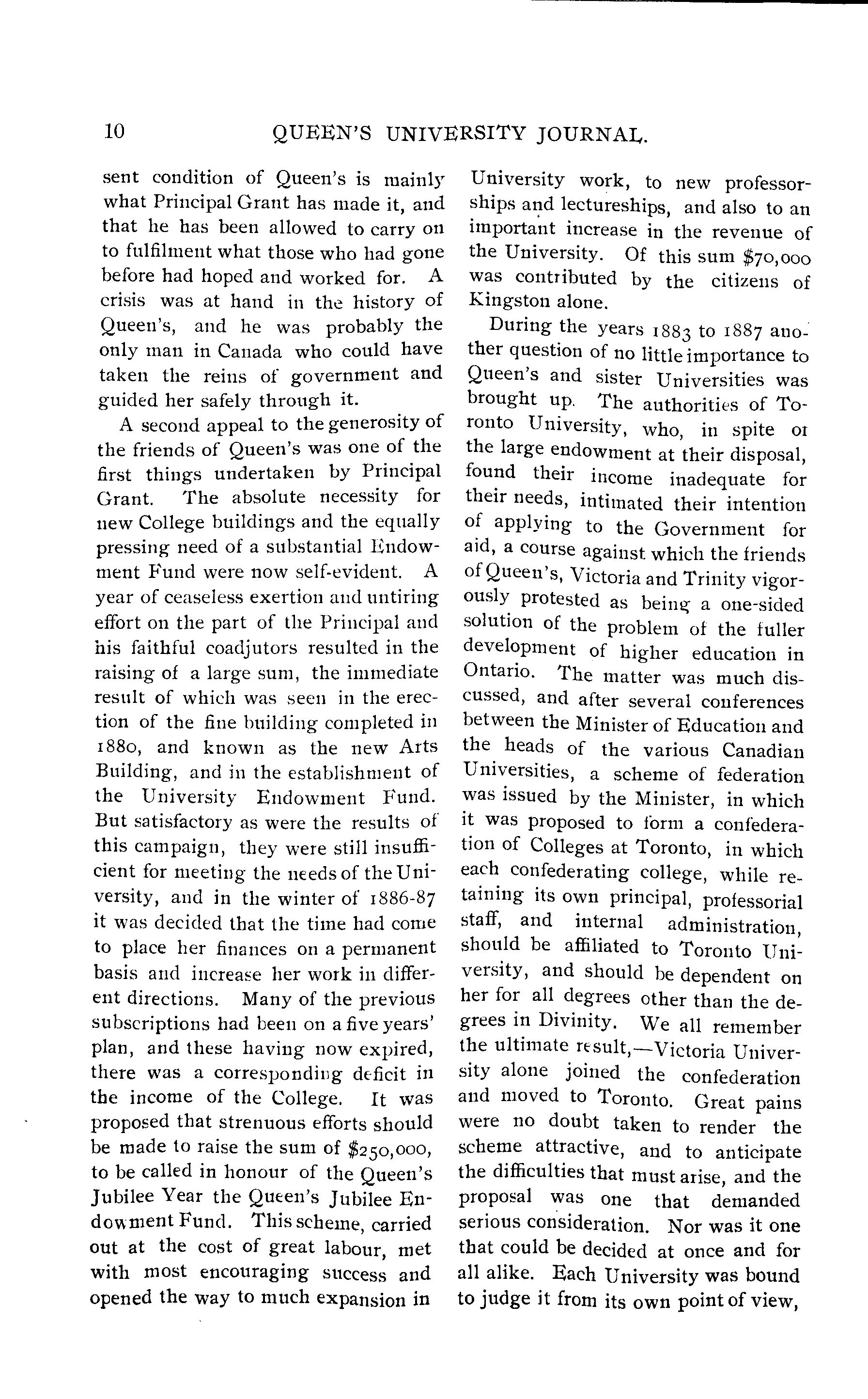 10 QUEEN'S UNIVERSITY JOURNAL.

sent condition of Queen's is mainly what Principal Grant has made it, and that he has been allowed to carry on to fulfilment what those who had gone before had hoped and worked for. A crisis was at hand in the history of Queen's, and he was probably the only man in Canada who could have taken the reins of government and guided her safely through it.

A second appeal to the generosity of the friends of Queen's was one of the first things undertaken by Principal Grant. The absolute necessity for new College buildings and the equally pressing need of a substantial Endowment Fund were now self-evident. A year of ceaseless exertion and untiring effort on the part of the Principal and his faithful coadjutors resulted in the raising of a large sum, the immediate result of which was seen in the erection of the fine building completed in 1880, and known as the new Arts Building, and in the establishment of the University Endowment Fund. But satisfactory as were the results of this campaign, they were still insufficient for meeting the needs of the University, and in the winter of 1886-87 it was decided that the time had come to place her finances on a permanent basis and increase her work in different directions. Many of the previous subscriptions had been on a five years' plan, and these having now expired, there was a corresponding deficit in the income of the College. It was proposed that strenuous efforts should be made to raise the sum of $250,000, to be called in honour of the Queen's Jubilee Year the Queen's Jubilee Endowment Fund. This scheme, carried out at the cost of great labour, met with most encouraging success and opened the way to much expansion in University work, to new professorships and lectureships, and also to an important increase in the revenue of the University. Of this sum $70,000 was contributed by the citizens of Kingston alone.

During the years 1883 to 1887 another question of no little importance to Queen's and sister Universities was brought up. The authorities of Toronto University, who, in spite of the large endowment at their disposal, found their income inadequate for their needs, intimated their intention of applying to the Government for aid, a course against which the friends of Queen's, Victoria and Trinity vigorously protested as being a one-sided solution of the problem of the fuller development of higher education in Ontario. The matter was much discussed, and after several conferences between the Minister of Education and the heads of the various Canadian Universities, a scheme of federation was issued by the Minister, in which it was proposed to form a confederation of Colleges at Toronto, in which each confederating college, while retaining its own principal, professorial staff, and internal administration, should be affiliated to Toronto University, and should be dependent on her for all degrees other than the degrees in Divinity. We all remember the ultimate result,—Victoria University alone joined the confederation and moved to Toronto. Great pains were no doubt taken to render the scheme attractive, and to anticipate the difficulties that must arise, and the proposal was one that demanded serious consideration. Nor was it one that could be decided at once and for all alike. Each University was bound to judge it from its own point of view,